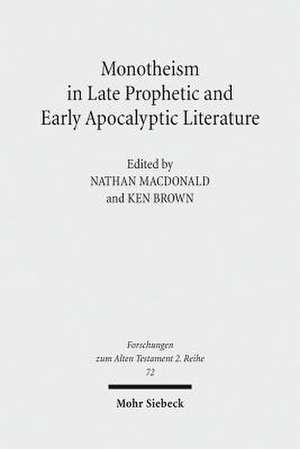 Monotheism in Late Prophetic and Early Apocalyptic Literature

Edited by
NATHAN MACDONALD
and KEN BROWN

Forschungen zum Alten Testament 2. Reihe
72

Mohr Siebeck